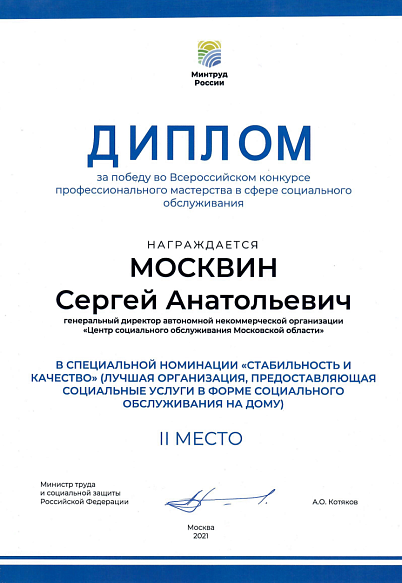 Минтруд
России

ДИПЛОМ

за победу во Всероссийском конкурсе профессионального мастерства в сфере социального обслуживания

НАГРАЖДАЕТСЯ

МОСКВИН
Сергей Анатольевич

генеральный директор автономной некоммерческой организации «Центр социального обслуживания Московской области»

В СПЕЦИАЛЬНОЙ НОМИНАЦИИ «СТАБИЛЬНОСТЬ И КАЧЕСТВО» (ЛУЧШАЯ ОРГАНИЗАЦИЯ, ПРЕДОСТАВЛЯЮЩАЯ СОЦИАЛЬНЫЕ УСЛУГИ В ФОРМЕ СОЦИАЛЬНОГО ОБСЛУЖИВАНИЯ НА ДОМУ)

II МЕСТО

Министр труда
и социальной защиты
Российской Федерации

А.О. Котяков

Москва
2021